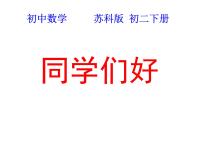 初中数学　　苏科版 初二下册

同学们好